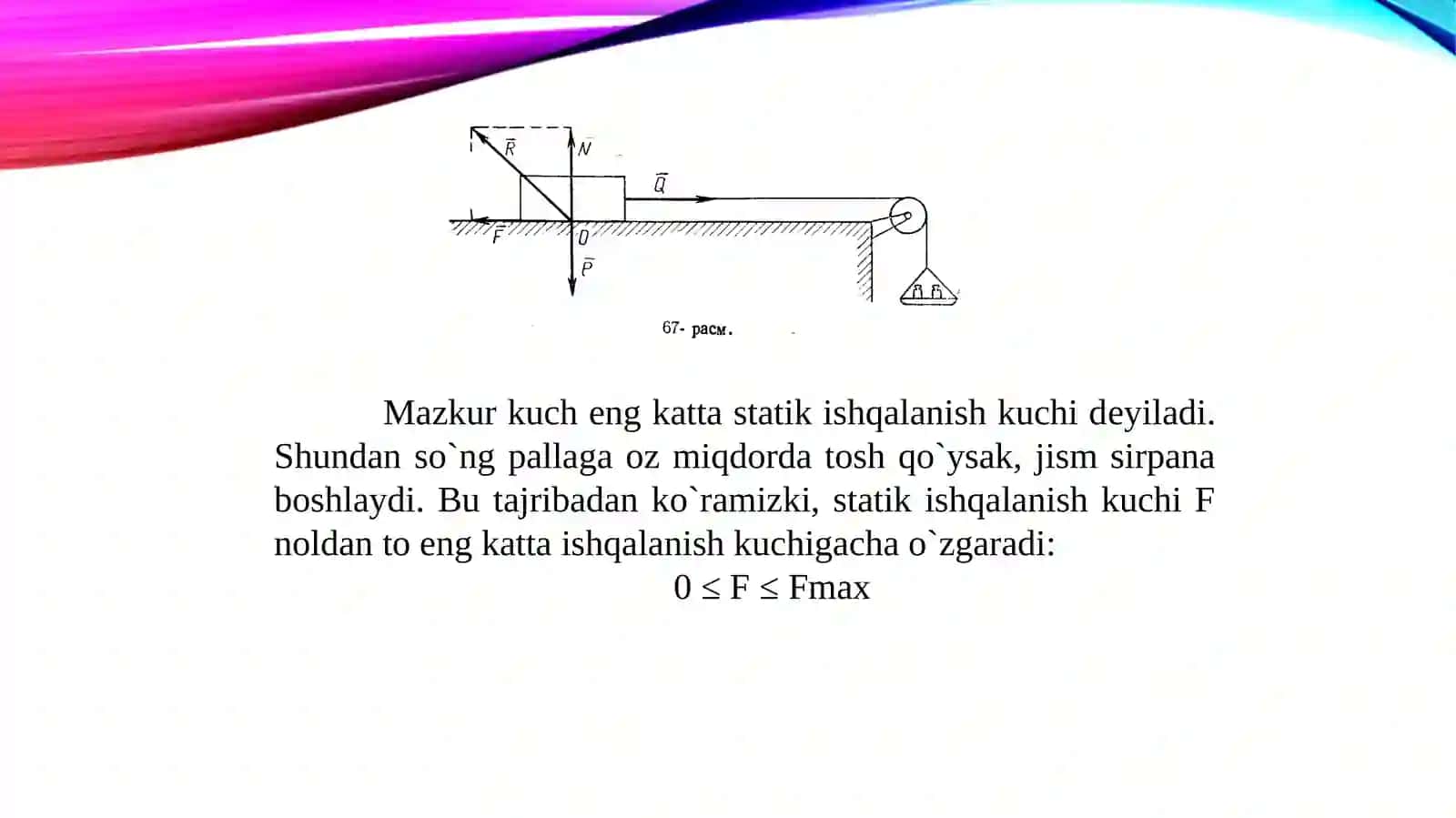 $\bar{R}$
$\bar{N}$
$\bar{Q}$
$\bar{F}$
$O$
$\bar{P}$

67- расм.

Mazkur kuch eng katta statik ishqalanish kuchi deyiladi. Shundan so`ng pallaga oz miqdorda tosh qo`ysak, jism sirpana boshlaydi. Bu tajribadan ko`ramizki, statik ishqalanish kuchi F noldan to eng katta ishqalanish kuchigacha o`zgaradi:

$0 \leq F \leq Fmax$